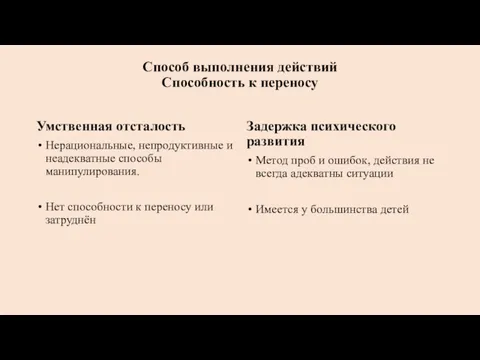 Способ выполнения действий
Способность к переносу

Умственная отсталость

• Нерациональные, непродуктивные и неадекватные способы манипулирования.

• Нет способности к переносу или затруднён

Задержка психического развития

• Метод проб и ошибок, действия не всегда адекватны ситуации

• Имеется у большинства детей